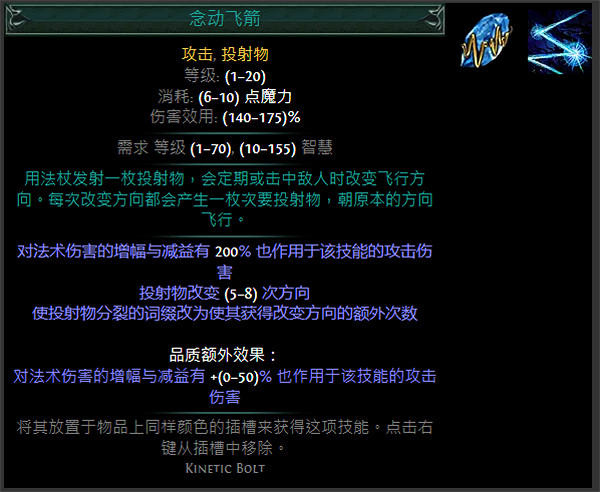 念动飞箭

攻击, 投射物
等级: (1–20)
消耗: (6–10) 点魔力
伤害效用: (140–175)%

需求 等级 (1–70), (10–155) 智慧

用法杖发射一枚投射物，会定期或击中敌人时改变飞行方向。每次改变方向都会产生一枚次要投射物，朝原本的方向飞行。

对法术伤害的增幅与减益有 200% 也作用于该技能的攻击伤害
投射物改变 (5–8) 次方向
使投射物分裂的词缀改为使其获得改变方向的额外次数

品质额外效果：
对法术伤害的增幅与减益有 +(0–50)% 也作用于该技能的攻击伤害

将其放置于物品上同样颜色的插槽来获得这项技能。点击右键从插槽中移除。
Kinetic Bolt